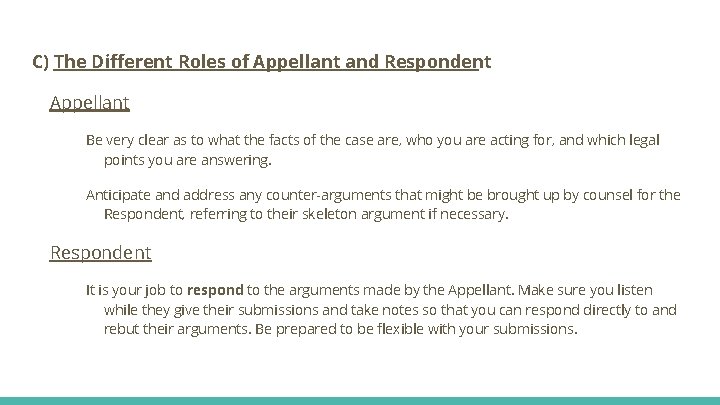 C) The Different Roles of Appellant and Respondent

Appellant

Be very clear as to what the facts of the case are, who you are acting for, and which legal points you are answering.

Anticipate and address any counter-arguments that might be brought up by counsel for the Respondent, referring to their skeleton argument if necessary.

Respondent

It is your job to respond to the arguments made by the Appellant. Make sure you listen while they give their submissions and take notes so that you can respond directly to and rebut their arguments. Be prepared to be flexible with your submissions.